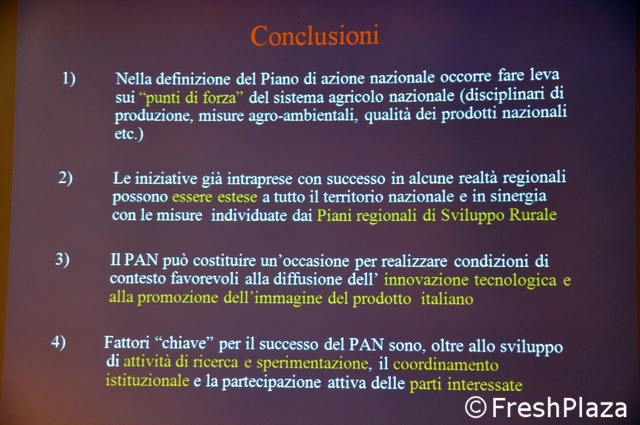 Conclusioni

1) Nella definizione del Piano di azione nazionale occorre fare leva sui "punti di forza" del sistema agricolo nazionale (disciplinari di produzione, misure agro-ambientali, qualità dei prodotti nazionali etc.)

2) Le iniziative già intraprese con successo in alcune realtà regionali possono essere estese a tutto il territorio nazionale e in sinergia con le misure individuate dai Piani regionali di Sviluppo Rurale

3) Il PAN può costituire un'occasione per realizzare condizioni di contesto favorevoli alla diffusione dell' innovazione tecnologica e alla promozione dell'immagine del prodotto italiano

4) Fattori "chiave" per il successo del PAN sono, oltre allo sviluppo di attività di ricerca e sperimentazione, il coordinamento istituzionale e la partecipazione attiva delle parti interessate

© FreshPlaza